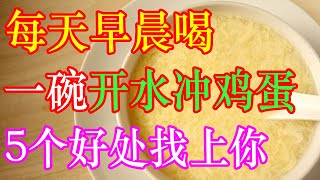 每天早晨喝
一碗开水冲鸡蛋
5个好处找上你